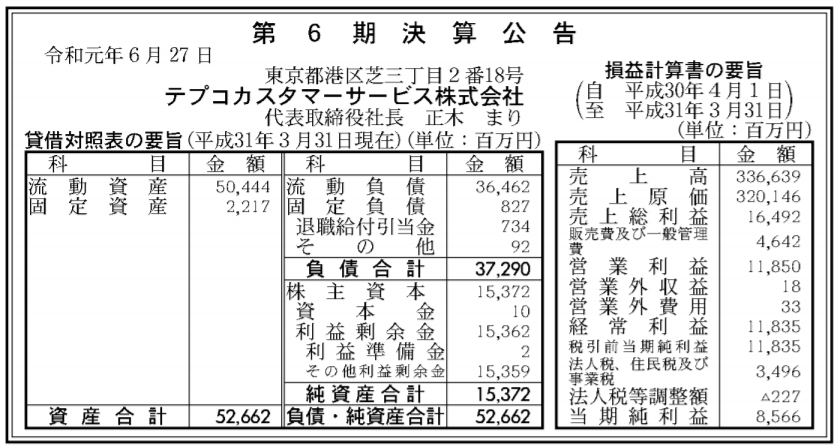 第6期決算公告

令和元年6月27日

東京都港区芝三丁目2番18号
テプコカスタマーサービス株式会社
代表取締役社長 正木 まり

貸借対照表の要旨(平成31年3月31日現在)(単位:百万円)

| 科目 | 金額 | 科目 | 金額 |
|---|---|---|---|
| 流動資産 | 50,444 | 流動負債 | 36,462 |
| 固定資産 | 2,217 | 固定負債 | 827 |
| | | 退職給付引当金 | 734 |
| | | その他 | 92 |
| | | 負債合計 | 37,290 |
| | | 株主資本 | 15,372 |
| | | 資本金 | 10 |
| | | 利益剰余金 | 15,362 |
| | | 利益準備金 | 2 |
| | | その他利益剰余金 | 15,359 |
| | | 純資産合計 | 15,372 |
| 資産合計 | 52,662 | 負債・純資産合計 | 52,662 |

損益計算書の要旨
(自 平成30年4月1日
至 平成31年3月31日)
(単位:百万円)

| 科目 | 金額 |
|---|---|
| 売上高 | 336,639 |
| 売上原価 | 320,146 |
| 売上総利益 | 16,492 |
| 販売費及び一般管理費 | 4,642 |
| 営業利益 | 11,850 |
| 営業外収益 | 18 |
| 営業外費用 | 33 |
| 経常利益 | 11,835 |
| 税引前当期純利益 | 11,835 |
| 法人税、住民税及び事業税 | 3,496 |
| 法人税等調整額 | △227 |
| 当期純利益 | 8,566 |